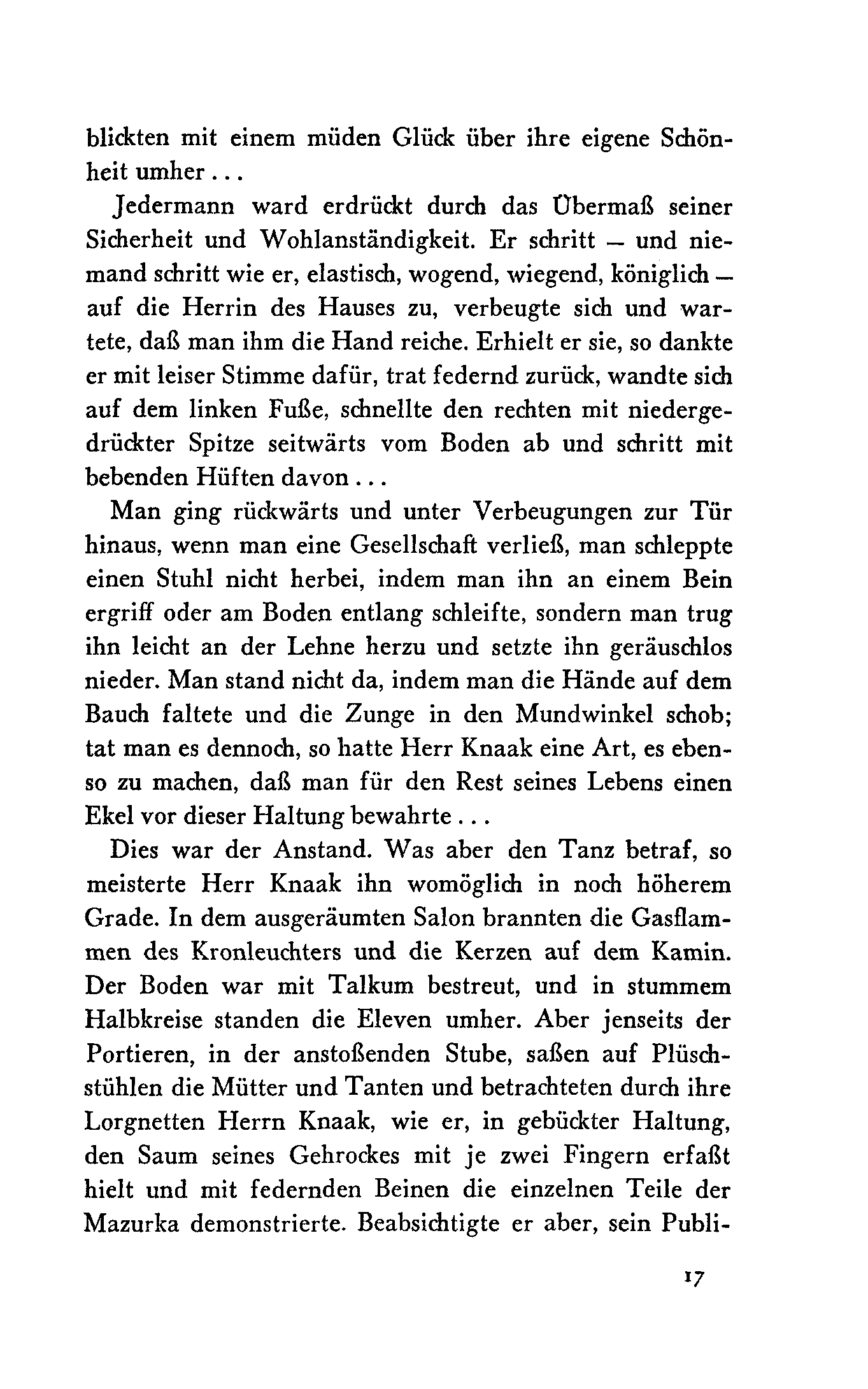 blickten mit einem müden Glück über ihre eigene Schönheit umher...

Jedermann ward erdrückt durch das Übermaß seiner Sicherheit und Wohlanständigkeit. Er schritt – und niemand schritt wie er, elastisch, wogend, wiegend, königlich – auf die Herrin des Hauses zu, verbeugte sich und wartete, daß man ihm die Hand reiche. Erhielt er sie, so dankte er mit leiser Stimme dafür, trat federnd zurück, wandte sich auf dem linken Fuße, schnellte den rechten mit niedergedrückter Spitze seitwärts vom Boden ab und schritt mit bebenden Hüften davon...

Man ging rückwärts und unter Verbeugungen zur Tür hinaus, wenn man eine Gesellschaft verließ, man schleppte einen Stuhl nicht herbei, indem man ihn an einem Bein ergriff oder am Boden entlang schleifte, sondern man trug ihn leicht an der Lehne herzu und setzte ihn geräuschlos nieder. Man stand nicht da, indem man die Hände auf dem Bauch faltete und die Zunge in den Mundwinkel schob; tat man es dennoch, so hatte Herr Knaak eine Art, es ebenso zu machen, daß man für den Rest seines Lebens einen Ekel vor dieser Haltung bewahrte...

Dies war der Anstand. Was aber den Tanz betraf, so meisterte Herr Knaak ihn womöglich in noch höherem Grade. In dem ausgeräumten Salon brannten die Gasflammen des Kronleuchters und die Kerzen auf dem Kamin. Der Boden war mit Talkum bestreut, und in stummem Halbkreise standen die Eleven umher. Aber jenseits der Portieren, in der anstoßenden Stube, saßen auf Plüschstühlen die Mütter und Tanten und betrachteten durch ihre Lorgnetten Herrn Knaak, wie er, in gebückter Haltung, den Saum seines Gehrockes mit je zwei Fingern erfaßt hielt und mit federnden Beinen die einzelnen Teile der Mazurka demonstrierte. Beabsichtigte er aber, sein Publi-

17